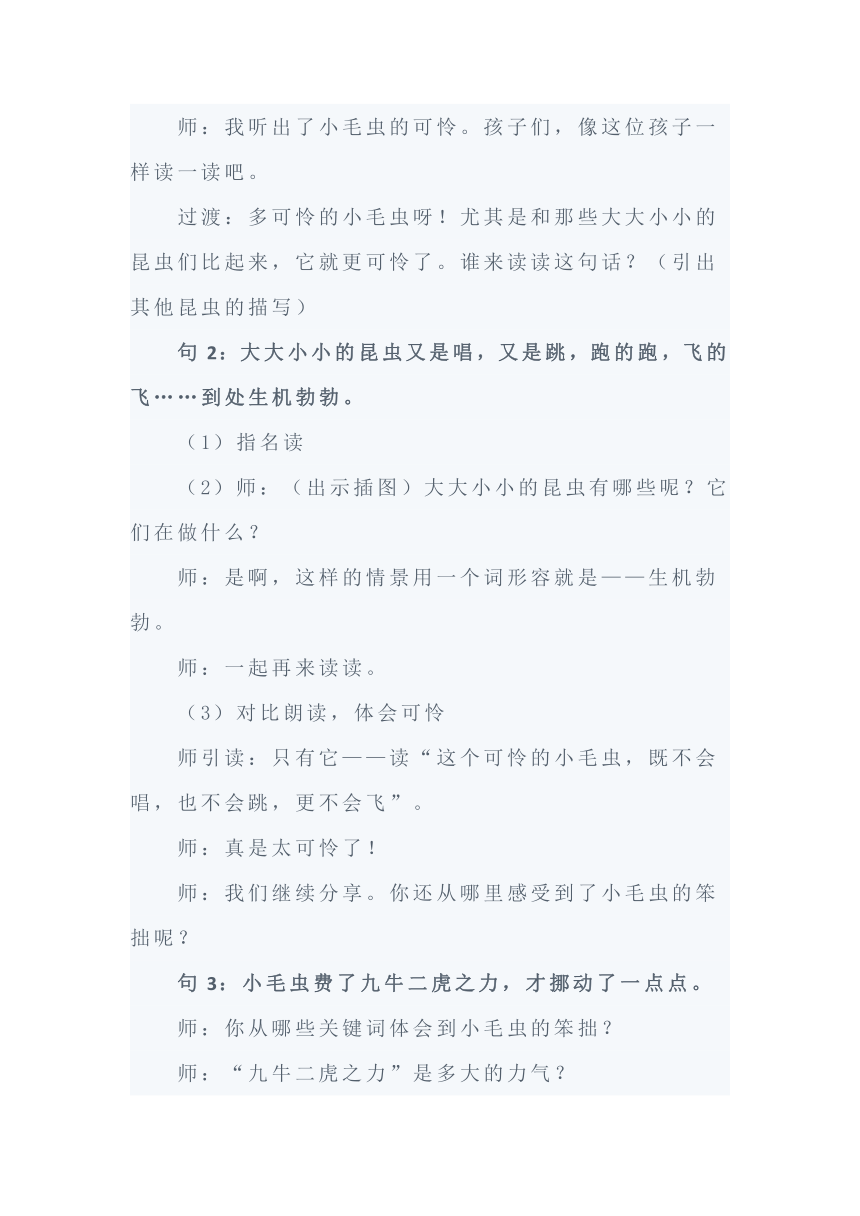 师：我听出了小毛虫的可怜。孩子们，像这位孩子一样读一读吧。

过渡：多可怜的小毛虫呀！尤其是和那些大大小小的昆虫们比起来，它就更可怜了。谁来读读这句话？（引出其他昆虫的描写）

句 2：大大小小的昆虫又是唱，又是跳，跑的跑，飞的飞……到处生机勃勃。

（1）指名读

（2）师：（出示插图）大大小小的昆虫有哪些呢？它们在做什么？

师：是啊，这样的情景用一个词形容就是——生机勃勃。

师：一起再来读读。

（3）对比朗读，体会可怜

师引读：只有它——读“这个可怜的小毛虫，既不会唱，也不会跳，更不会飞”。

师：真是太可怜了！

师：我们继续分享。你还从哪里感受到了小毛虫的笨拙呢？

句 3：小毛虫费了九牛二虎之力，才挪动了一点点。

师：你从哪些关键词体会到小毛虫的笨拙？

师：“九牛二虎之力”是多大的力气？